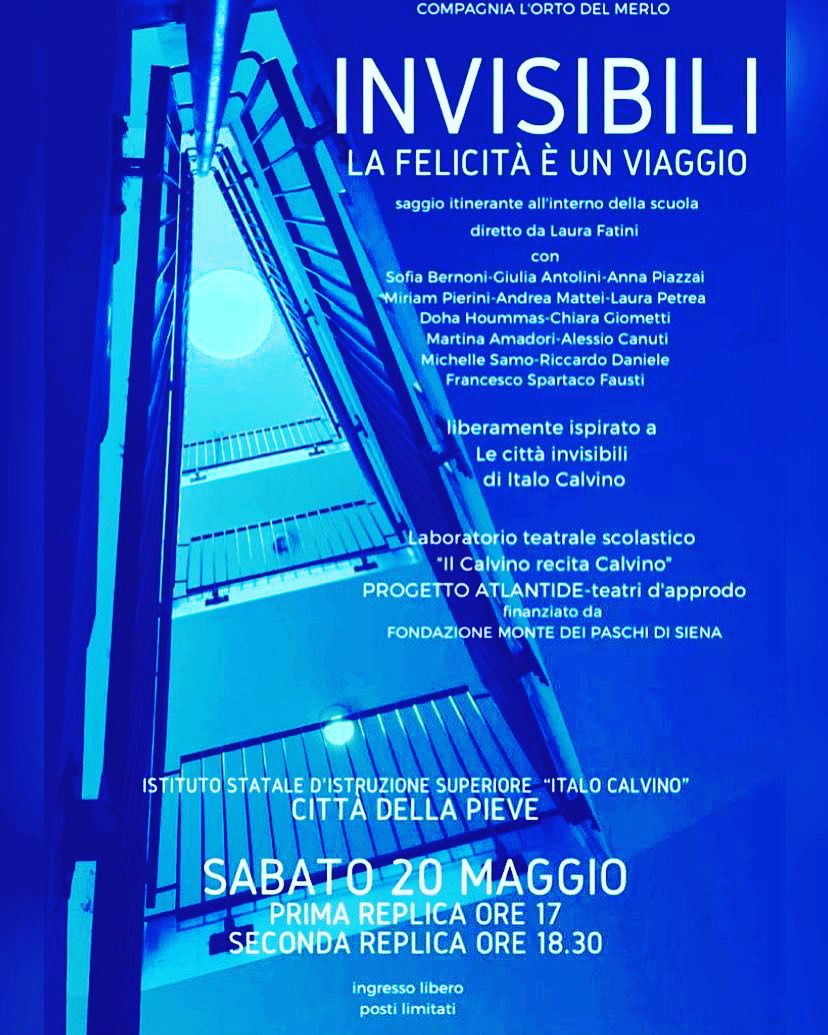 COMPAGNIA L'ORTO DEL MERLO

INVISIBILI

LA FELICITÀ È UN VIAGGIO

saggio itinerante all'interno della scuola

diretto da Laura Fatini

con

Sofia Bernoni-Giulia Antolini-Anna Piazzai
Miriam Pierini-Andrea Mattei-Laura Petrea
Doha Hoummas-Chiara Giometti
Martina Amadori-Alessio Canuti
Michelle Samo-Riccardo Daniele
Francesco Spartaco Fausti

liberamente ispirato a
Le città invisibili
di Italo Calvino

Laboratorio teatrale scolastico
"Il Calvino recita Calvino"
PROGETTO ATLANTIDE-teatri d'approdo
finanziato da
FONDAZIONE MONTE DEI PASCHI DI SIENA

ISTITUTO STATALE D'ISTRUZIONE SUPERIORE "ITALO CALVINO"
CITTÀ DELLA PIEVE

SABATO 20 MAGGIO
PRIMA REPLICA ORE 17
SECONDA REPLICA ORE 18.30

ingresso libero
posti limitati